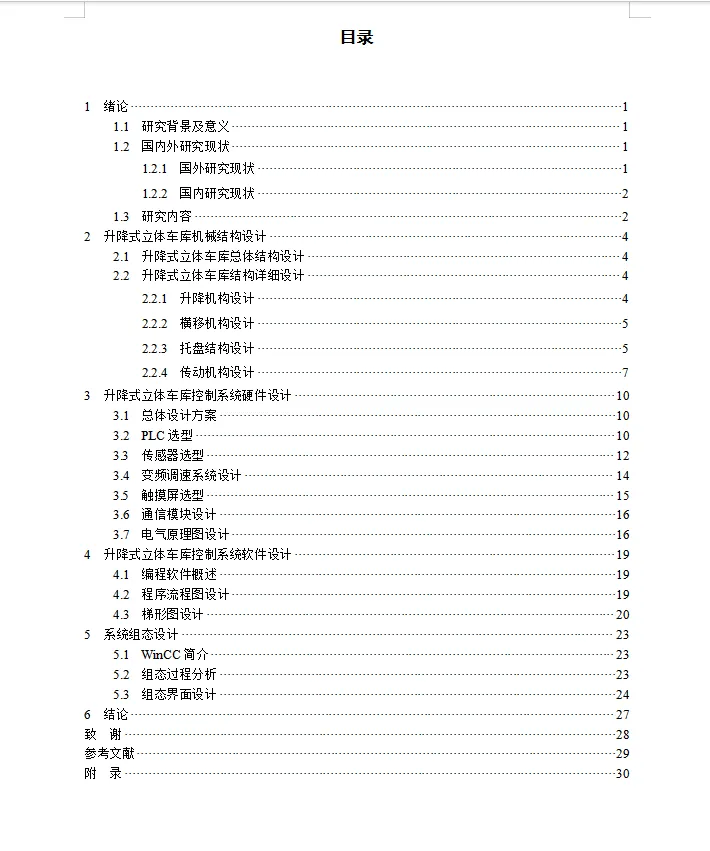 目录

1 绪论 1
1.1 研究背景及意义 1
1.2 国内外研究现状 1
1.2.1 国外研究现状 1
1.2.2 国内研究现状 2
1.3 研究内容 2
2 升降式立体车库机械结构设计 4
2.1 升降式立体车库总体结构设计 4
2.2 升降式立体车库结构详细设计 4
2.2.1 升降机构设计 4
2.2.2 横移机构设计 5
2.2.3 托盘结构设计 5
2.2.4 传动机构设计 7
3 升降式立体车库控制系统硬件设计 10
3.1 总体设计方案 10
3.2 PLC 选型 10
3.3 传感器选型 12
3.4 变频调速系统设计 14
3.5 触摸屏选型 15
3.6 通信模块设计 16
3.7 电气原理图设计 16
4 升降式立体车库控制系统软件设计 19
4.1 编程软件概述 19
4.2 程序流程图设计 19
4.3 梯形图设计 20
5 系统组态设计 23
5.1 WinCC 简介 23
5.2 组态过程分析 23
5.3 组态界面设计 24
6 结论 27
致 谢 28
参考文献 29
附 录 30